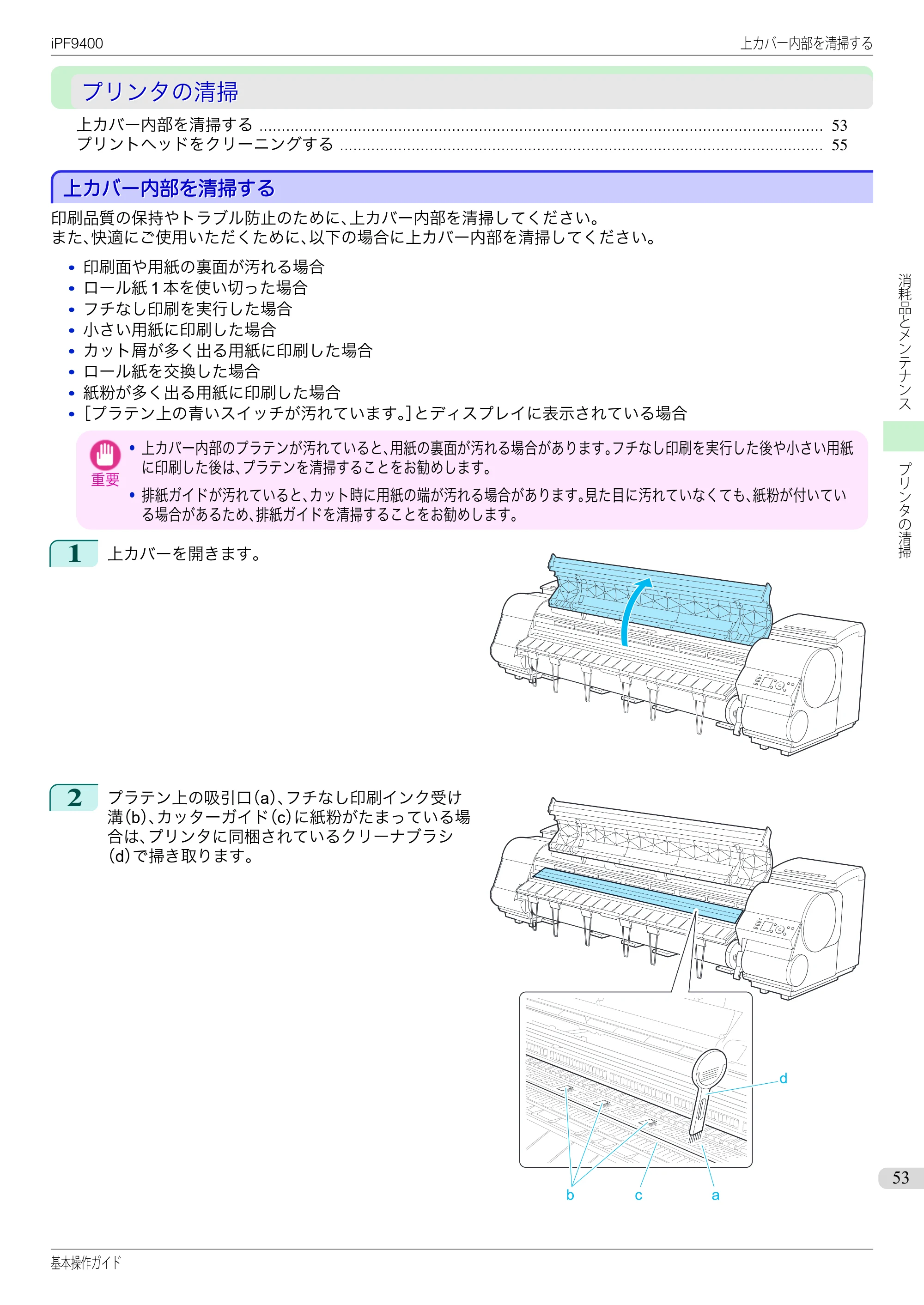 iPF9400

上カバー内部を清掃する

プリンタの清掃

上カバー内部を清掃する 53
プリントヘッドをクリーニングする 55

上カバー内部を清掃する

印刷品質の保持やトラブル防止のために、上カバー内部を清掃してください。
また、快適にご使用いただくために、以下の場合に上カバー内部を清掃してください。

• 印刷面や用紙の裏面が汚れる場合
• ロール紙1本を使い切った場合
• フチなし印刷を実行した場合
• 小さい用紙に印刷した場合
• カット屑が多く出る用紙に印刷した場合
• ロール紙を交換した場合
• 紙粉が多く出る用紙に印刷した場合
• [プラテン上の青いスイッチが汚れています。]とディスプレイに表示されている場合

重要
• 上カバー内部のプラテンが汚れていると、用紙の裏面が汚れる場合があります。フチなし印刷を実行した後や小さい用紙に印刷した後は、プラテンを清掃することをお勧めします。
• 排紙ガイドが汚れていると、カット時に用紙の端が汚れる場合があります。見た目に汚れていなくても、紙粉が付いている場合があるため、排紙ガイドを清掃することをお勧めします。

1 上カバーを開きます。

2 プラテン上の吸引口(a)、フチなし印刷インク受け溝(b)、カッターガイド(c)に紙粉がたまっている場合は、プリンタに同梱されているクリーナブラシ(d)で掃き取ります。

d
b c a

消耗品とメンテナンス
プリンタの清掃

53

基本操作ガイド